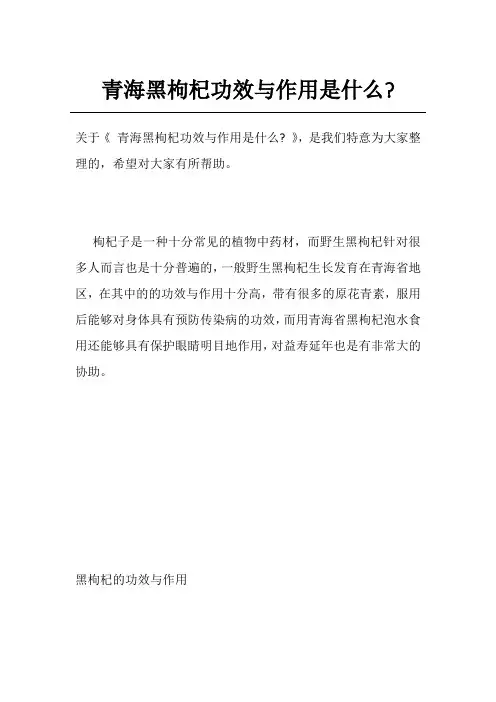 青海黑枸杞功效与作用是什么?

关于《 青海黑枸杞功效与作用是什么? 》，是我们特意为大家整理的，希望对大家有所帮助。

枸杞子是一种十分常见的植物中药材，而野生黑枸杞针对很多人而言也是十分普遍的，一般野生黑枸杞生长发育在青海省地区，在其中的的功效与作用十分高，带有很多的原花青素，服用后能够对身体具有预防传染病的功效，而用青海省黑枸杞泡水食用还能够具有保护眼睛明目地作用，对益寿延年也是有非常大的协助。

黑枸杞的功效与作用